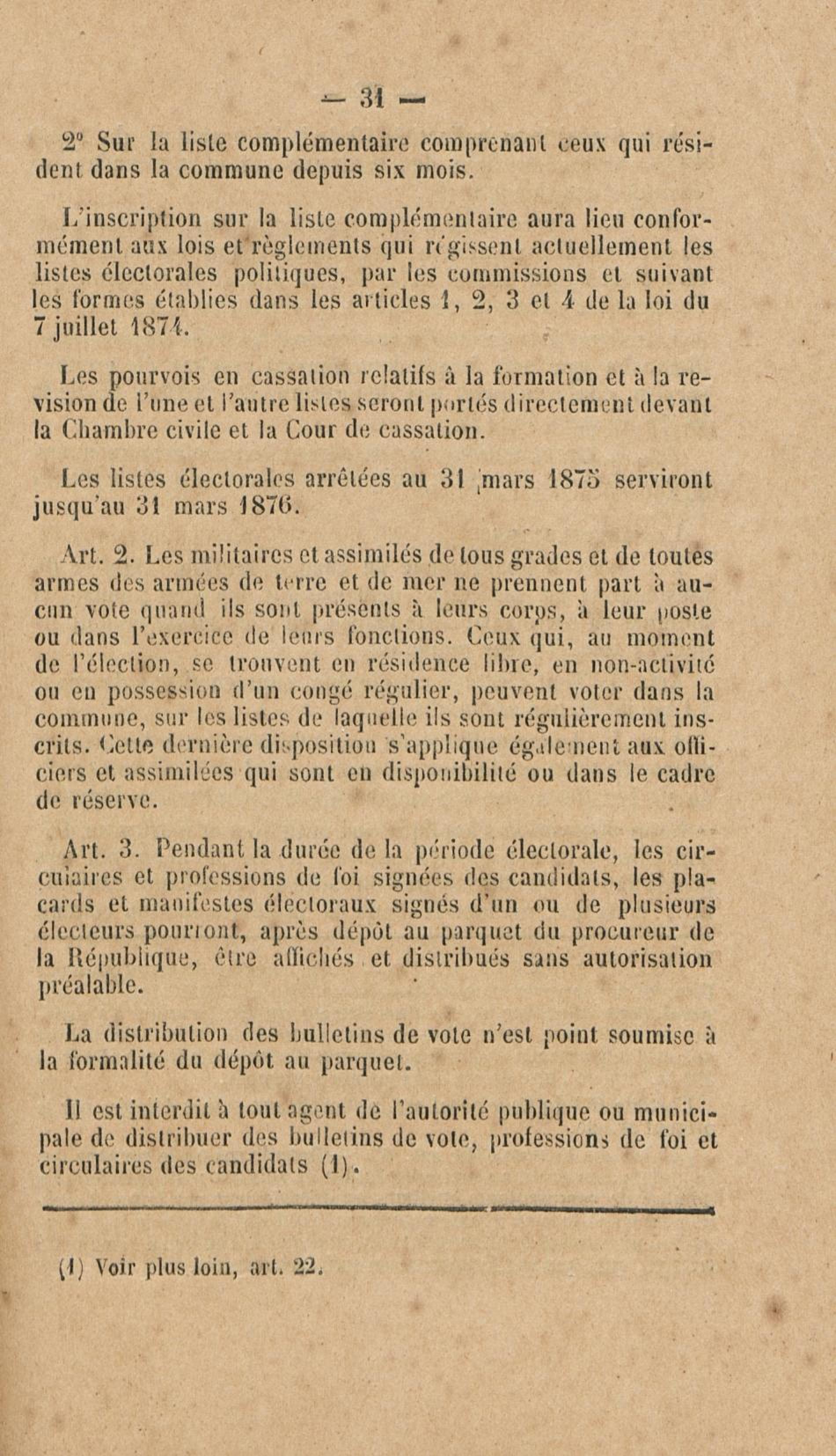 — 31 —

2° Sur la liste complémentaire comprenant ceux qui résident dans la commune depuis six mois.

L'inscription sur la liste complémentaire aura lieu conformément aux lois et règlements qui régissent actuellement les listes électorales politiques, par les commissions et suivant les formes établies dans les articles 1, 2, 3 et 4 de la loi du 7 juillet 1874.

Les pourvois en cassation relatifs à la formation et à la revision de l'une et l'autre listes seront portés directement devant la Chambre civile et la Cour de cassation.

Les listes électorales arrêtées au 31 mars 1875 serviront jusqu'au 31 mars 1876.

Art. 2. Les militaires et assimilés de tous grades et de toutes armes des armées de terre et de mer ne prennent part à aucun vote quand ils sont présents à leurs corps, à leur poste ou dans l'exercice de leurs fonctions. Ceux qui, au moment de l'élection, se trouvent en résidence libre, en non-activité ou en possession d'un congé régulier, peuvent voter dans la commune, sur les listes de laquelle ils sont régulièrement inscrits. Cette dernière disposition s'applique également aux officiers et assimilées qui sont en disponibilité ou dans le cadre de réserve.

Art. 3. Pendant la durée de la période électorale, les circulaires et professions de foi signées des candidats, les placards et manifestes électoraux signés d'un ou de plusieurs électeurs pourront, après dépôt au parquet du procureur de la République, être affichés et distribués sans autorisation préalable.

La distribution des bulletins de vote n'est point soumise à la formalité du dépôt au parquet.

Il est interdit à tout agent de l'autorité publique ou municipale de distribuer des bulletins de vote, professions de foi et circulaires des candidats (1).

(1) Voir plus loin, art. 22.